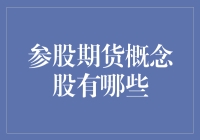 参股期货概念股有哪些